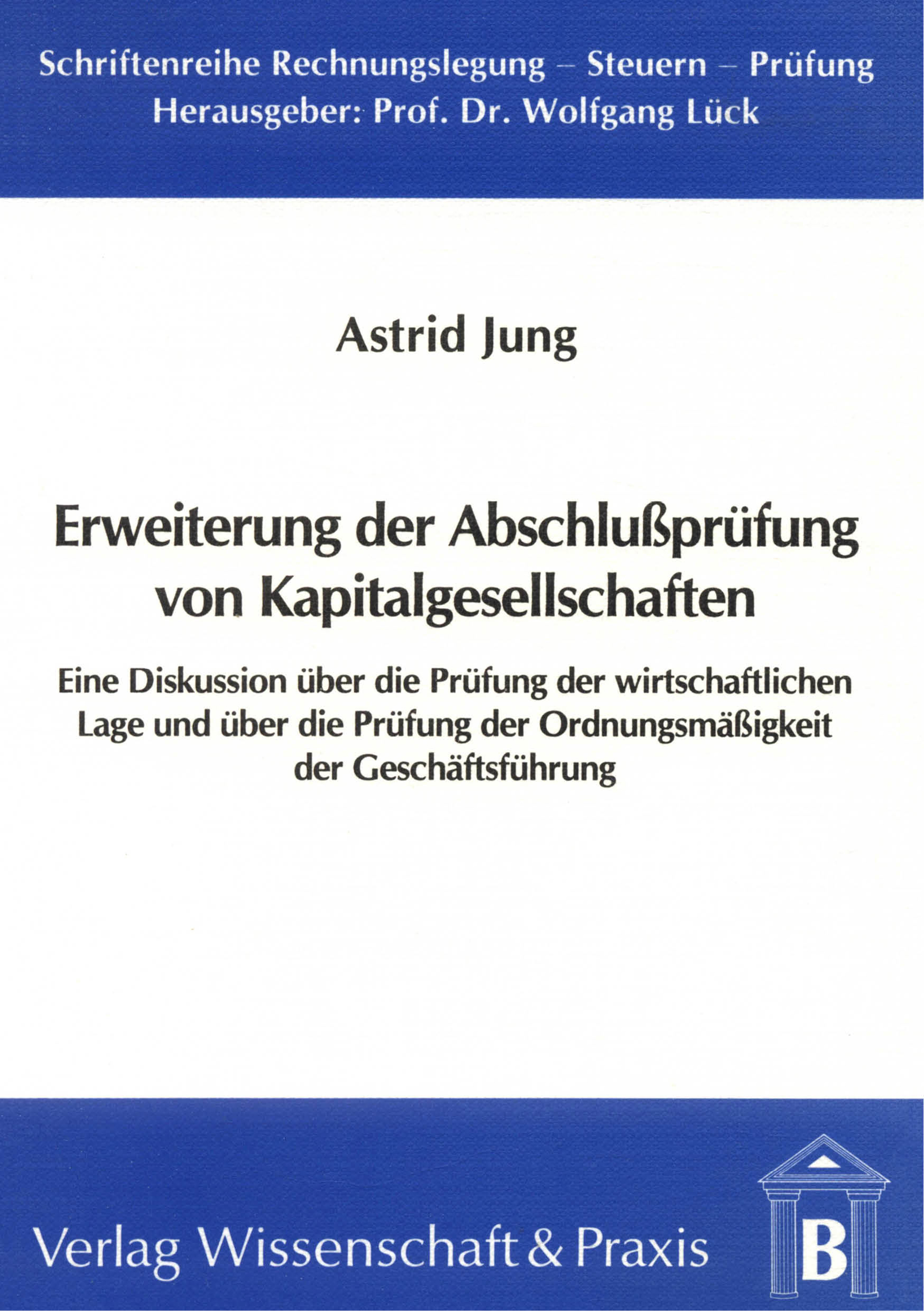 Schriftenreihe Rechnungslegung – Steuern – Prüfung
Herausgeber: Prof. Dr. Wolfgang Lück

Astrid Jung

Erweiterung der Abschlußprüfung von Kapitalgesellschaften

Eine Diskussion über die Prüfung der wirtschaftlichen Lage und über die Prüfung der Ordnungsmäßigkeit der Geschäftsführung

Verlag Wissenschaft & Praxis

B